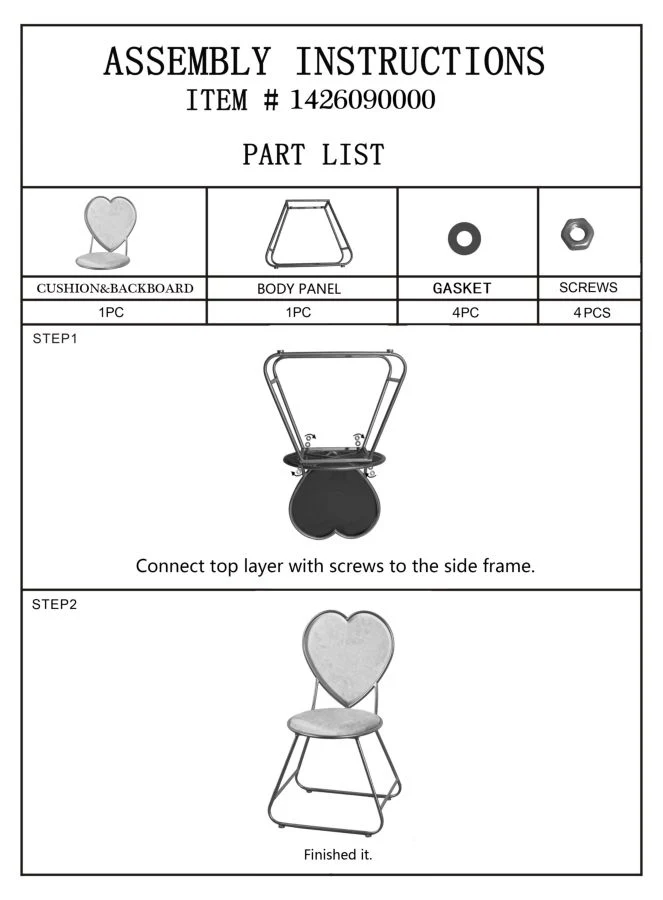 ASSEMBLY INSTRUCTIONS
ITEM # 1426090000

PART LIST

| CUSHION&BACKBOARD | BODY PANEL | GASKET | SCREWS |
|---|---|---|---|
| 1PC | 1PC | 4PC | 4PCS |

STEP1

Connect top layer with screws to the side frame.

STEP2

Finished it.